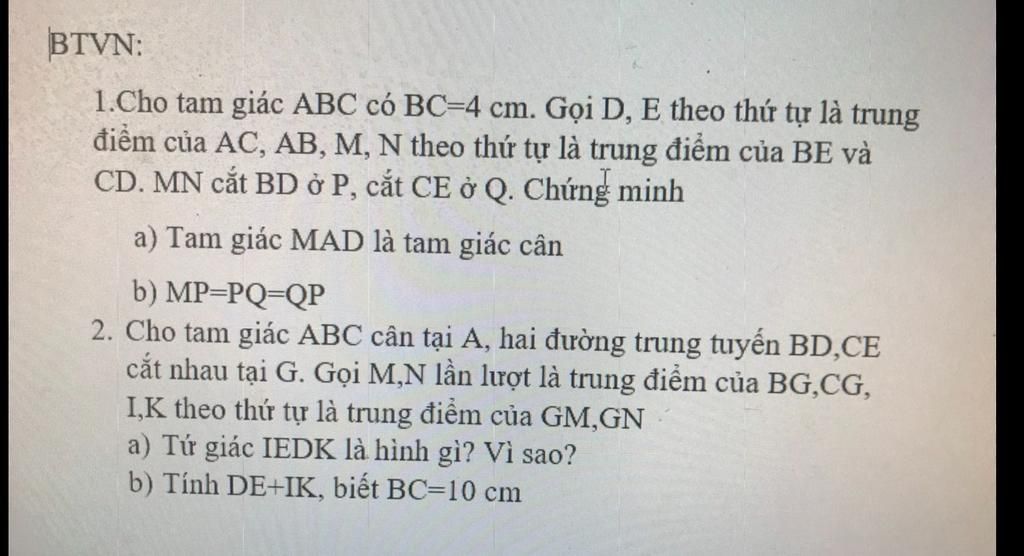 BTVN:

1.Cho tam giác ABC có BC=4 cm. Gọi D, E theo thứ tự là trung điểm của AC, AB, M, N theo thứ tự là trung điểm của BE và CD. MN cắt BD ở P, cắt CE ở Q. Chứng minh

a) Tam giác MAD là tam giác cân

b) MP=PQ=QP

2. Cho tam giác ABC cân tại A, hai đường trung tuyến BD,CE cắt nhau tại G. Gọi M,N lần lượt là trung điểm của BG,CG, I,K theo thứ tự là trung điểm của GM,GN

a) Tứ giác IEDK là hình gì? Vì sao?

b) Tính DE+IK, biết BC=10 cm